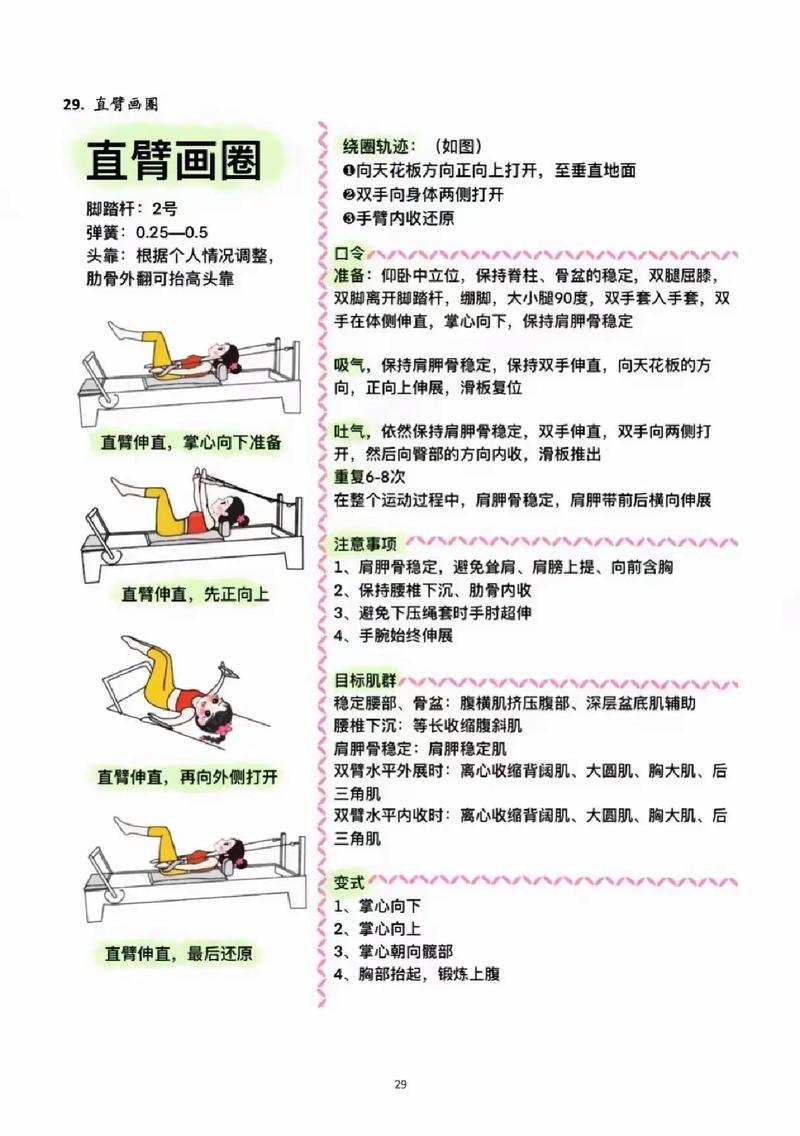 29. 直臂画圈

直臂画圈

脚踏杆：2号
弹簧：0.25—0.5
头靠：根据个人情况调整，肋骨外翻可抬高头靠

直臂伸直，掌心向下准备

直臂伸直，先正向上

直臂伸直，再向外侧打开

直臂伸直，最后还原

绕圈轨迹：（如图）
❶向天花板方向正向上打开，至垂直地面
❷双手向身体两侧打开
❸手臂内收还原

口令
准备：仰卧中立位，保持脊柱、骨盆的稳定，双腿屈膝，双脚离开脚踏杆，绷脚，大小腿90度，双手套入手套，双手在体侧伸直，掌心向下，保持肩胛骨稳定

吸气，保持肩胛骨稳定，保持双手伸直，向天花板的方向，正向上伸展，滑板复位

吐气，依然保持肩胛骨稳定，双手伸直，双手向两侧打开，然后向臀部的方向内收，滑板推出
重复6-8次
在整个运动过程中，肩胛骨稳定，肩胛带前后横向伸展

注意事项
1、肩胛骨稳定，避免耸肩、肩膀上提、向前含胸
2、保持腰椎下沉、肋骨内收
3、避免下压绳套时手肘超伸
4、手腕始终伸展

目标肌群
稳定腰部、骨盆：腹横肌挤压腹部、深层盆底肌辅助
腰椎下沉：等长收缩腹斜肌
肩胛骨稳定：肩胛稳定肌
双臂水平外展时：离心收缩背阔肌、大圆肌、胸大肌、后三角肌
双臂水平内收时：离心收缩背阔肌、大圆肌、胸大肌、后三角肌

变式
1、掌心向下
2、掌心向上
3、掌心朝向髋部
4、胸部抬起，锻炼上腹

29